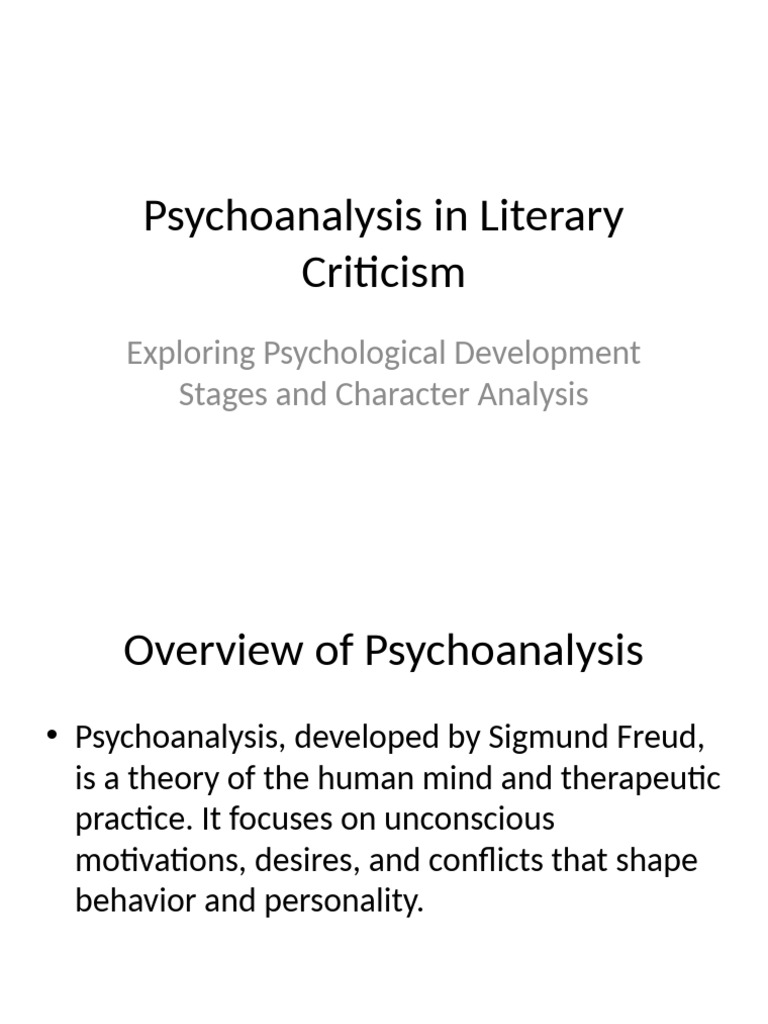 Psychoanalysis in Literary Criticism

Exploring Psychological Development Stages and Character Analysis

Overview of Psychoanalysis

• Psychoanalysis, developed by Sigmund Freud, is a theory of the human mind and therapeutic practice. It focuses on unconscious motivations, desires, and conflicts that shape behavior and personality.